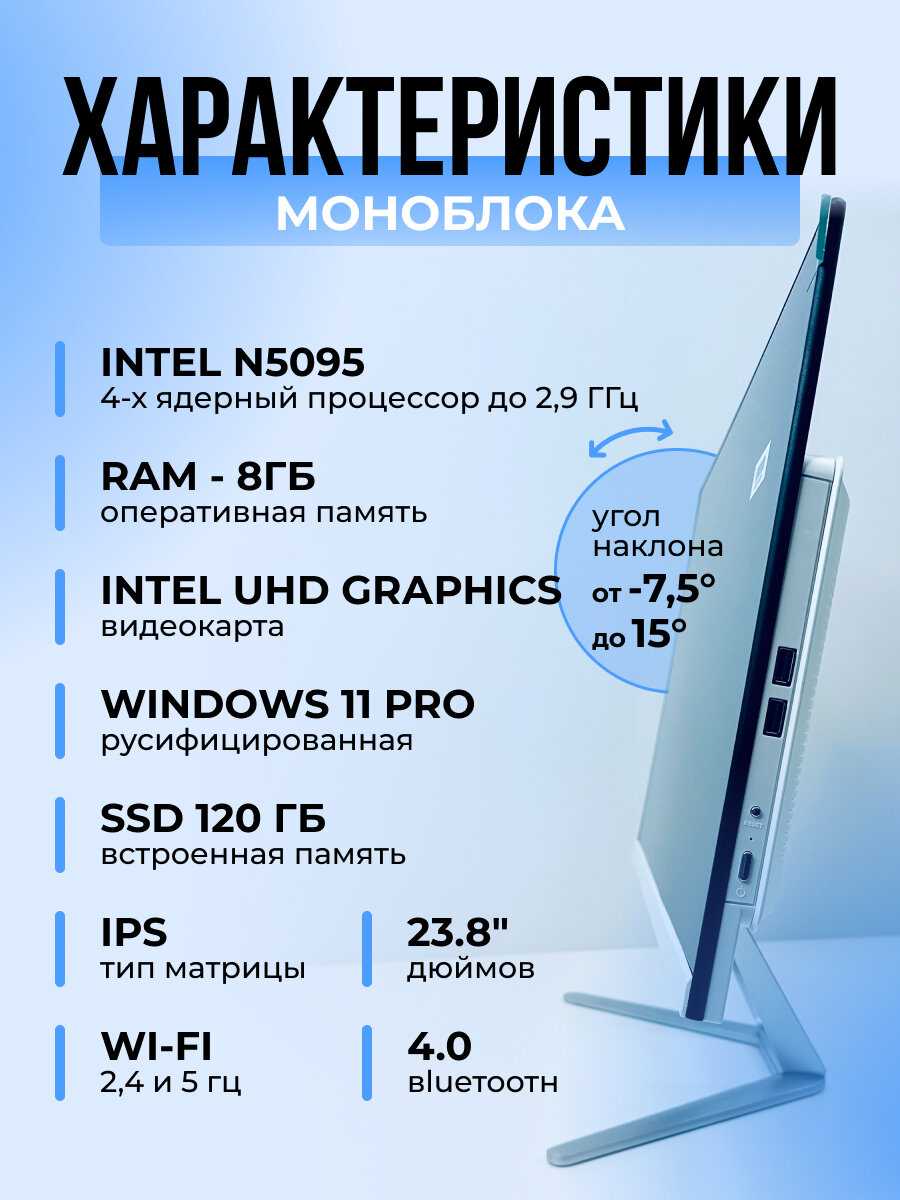 ХАРАКТЕРИСТИКИ
МОНОБЛОКА

INTEL N5095
4-х ядерный процессор до 2,9 ГГц

RAM - 8ГБ
оперативная память

INTEL UHD GRAPHICS
видеокарта

WINDOWS 11 PRO
русифицированная

SSD 120 ГБ
встроенная память

IPS
тип матрицы

23.8"
дюймов

WI-FI
2,4 и 5 гц

4.0
bluetooth

угол наклона от -7,5° до 15°